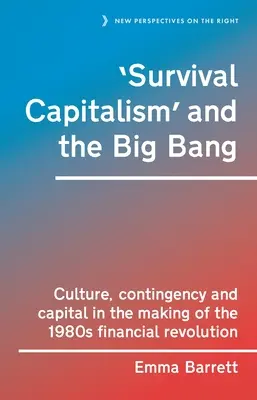 NEW PERSPECTIVES ON THE RIGHT

'Survival Capitalism' and the Big Bang

Culture, contingency and capital in the making of the 1980s financial revolution

Emma Barrett